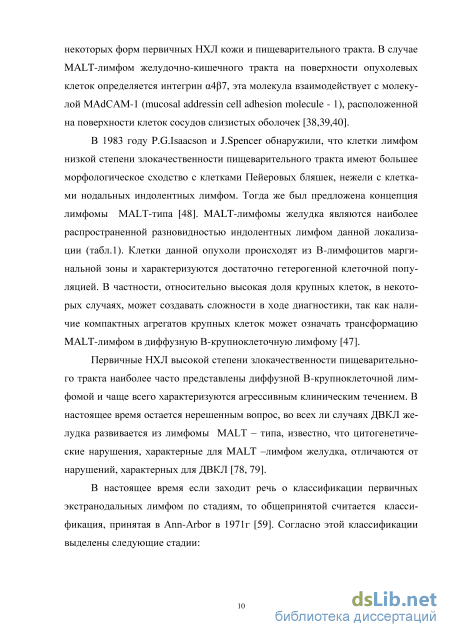 некоторых форм первичных НХЛ кожи и пищеварительного тракта. В случае MALT-лимфом желудочно-кишечного тракта на поверхности опухолевых клеток определяется интегрин α4β7, эта молекула взаимодействует с молекулой MAdCAM-1 (mucosal addressin cell adhesion molecule - 1), расположенной на поверхности клеток сосудов слизистых оболочек [38,39,40].

В 1983 году P.G.Isaacson и J.Spencer обнаружили, что клетки лимфом низкой степени злокачественности пищеварительного тракта имеют большее морфологическое сходство с клетками Пейеровых бляшек, нежели с клетками нодальных индолентных лимфом. Тогда же был предложена концепция лимфомы MALT-типа [48]. MALT-лимфомы желудка являются наиболее распространенной разновидностью индолентных лимфом данной локализации (табл.1). Клетки данной опухоли происходят из В-лимфоцитов маргинальной зоны и характеризуются достаточно гетерогенной клеточной популяцией. В частности, относительно высокая доля крупных клеток, в некоторых случаях, может создавать сложности в ходе диагностики, так как наличие компактных агрегатов крупных клеток может означать трансформацию MALT-лимфом в диффузную В-крупноклеточную лимфому [47].

Первичные НХЛ высокой степени злокачественности пищеварительного тракта наиболее часто представлены диффузной В-крупноклеточной лимфомой и чаще всего характеризуются агрессивным клиническим течением. В настоящее время остается нерешенным вопрос, во всех ли случаях ДВКЛ желудка развивается из лимфомы MALT – типа, известно, что цитогенетические нарушения, характерные для MALT –лимфом желудка, отличаются от нарушений, характерных для ДВКЛ [78, 79].

В настоящее время если заходит речь о классификации первичных экстранодальных лимфом по стадиям, то общепринятой считается классификация, принятая в Ann-Arbor в 1971г [59]. Согласно этой классификации выделены следующие стадии:

10

dsLib.net
библиотека диссертаций